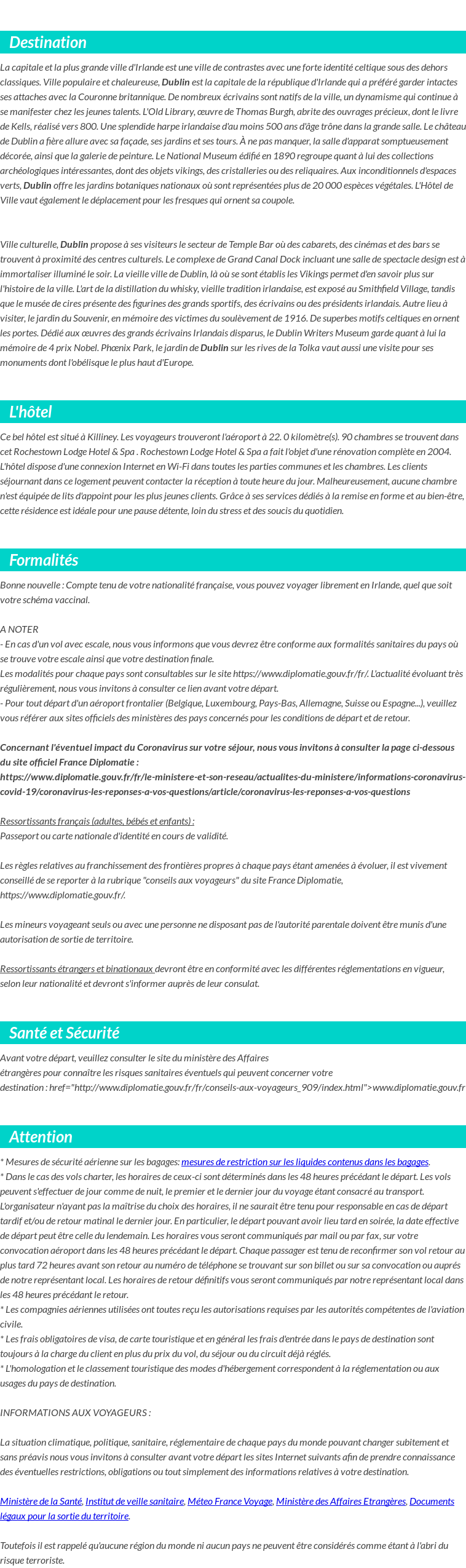 Destination

La capitale et la plus grande ville d'Irlande est une ville de contrastes avec une forte identité celtique sous des dehors classiques. Ville populaire et chaleureuse, Dublin est la capitale de la république d'Irlande qui a préféré garder intactes ses attaches avec la Couronne britannique. De nombreux écrivains sont natifs de la ville, un dynamisme qui continue à se manifester chez les jeunes talents. L'Old Library, œuvre de Thomas Burgh, abrite des ouvrages précieux, dont le livre de Kells, réalisé vers 800. Une splendide harpe irlandaise d'au moins 500 ans d'âge trône dans la grande salle. Le château de Dublin a fière allure avec sa façade, ses jardins et ses tours. À ne pas manquer, la salle d'apparat somptueusement décorée, ainsi que la galerie de peinture. Le National Museum édifié en 1890 regroupe quant à lui des collections archéologiques intéressantes, dont des objets vikings, des cristalleries ou des reliquaires. Aux inconditionnels d'espaces verts, Dublin offre les jardins botaniques nationaux où sont représentées plus de 20 000 espèces végétales. L'Hôtel de Ville vaut également le déplacement pour les fresques qui ornent sa coupole.

Ville culturelle, Dublin propose à ses visiteurs le secteur de Temple Bar où des cabarets, des cinémas et des bars se trouvent à proximité des centres culturels. Le complexe de Grand Canal Dock incluant une salle de spectacle design est à immortaliser illuminé le soir. La vieille ville de Dublin, là où se sont établis les Vikings permet d'en savoir plus sur l'histoire de la ville. L'art de la distillation du whisky, vieille tradition irlandaise, est exposé au Smithfield Village, tandis que le musée de cires présente des figurines des grands sportifs, des écrivains ou des présidents irlandais. Autre lieu à visiter, le jardin du Souvenir, en mémoire des victimes du soulèvement de 1916. De superbes motifs celtiques en ornent les portes. Dédié aux œuvres des grands écrivains Irlandais disparus, le Dublin Writers Museum garde quant à lui la mémoire de 4 prix Nobel. Phœnix Park, le jardin de Dublin sur les rives de la Tolka vaut aussi une visite pour ses monuments dont l'obélisque le plus haut d'Europe.

L'hôtel

Ce bel hôtel est situé à Killiney. Les voyageurs trouveront l'aéroport à 22. 0 kilomètre(s). 90 chambres se trouvent dans cet Rochestown Lodge Hotel & Spa . Rochestown Lodge Hotel & Spa a fait l'objet d'une rénovation complète en 2004. L'hôtel dispose d'une connexion Internet en Wi-Fi dans toutes les parties communes et les chambres. Les clients séjournant dans ce logement peuvent contacter la réception à toute heure du jour. Malheureusement, aucune chambre n'est équipée de lits d'appoint pour les plus jeunes clients. Grâce à ses services dédiés à la remise en forme et au bien-être, cette résidence est idéale pour une pause détente, loin du stress et des soucis du quotidien.

Formalités

Bonne nouvelle : Compte tenu de votre nationalité française, vous pouvez voyager librement en Irlande, quel que soit votre schéma vaccinal.

A NOTER
- En cas d'un vol avec escale, nous vous informons que vous devrez être conforme aux formalités sanitaires du pays où se trouve votre escale ainsi que votre destination finale.
Les modalités pour chaque pays sont consultables sur le site https://www.diplomatie.gouv.fr/fr/. L'actualité évoluant très régulièrement, nous vous invitons à consulter ce lien avant votre départ.
- Pour tout départ d'un aéroport frontalier (Belgique, Luxembourg, Pays-Bas, Allemagne, Suisse ou Espagne...), veuillez vous référer aux sites officiels des ministères des pays concernés pour les conditions de départ et de retour.

Concernant l'éventuel impact du Coronavirus sur votre séjour, nous vous invitons à consulter la page ci-dessous du site officiel France Diplomatie :
https://www.diplomatie.gouv.fr/fr/le-ministere-et-son-reseau/actualites-du-ministere/informations-coronavirus-covid-19/coronavirus-les-reponses-a-vos-questions/article/coronavirus-les-reponses-a-vos-questions

Ressortissants français (adultes, bébés et enfants) :
Passeport ou carte nationale d'identité en cours de validité.

Les règles relatives au franchissement des frontières propres à chaque pays étant amenées à évoluer, il est vivement conseillé de se reporter à la rubrique "conseils aux voyageurs" du site France Diplomatie, https://www.diplomatie.gouv.fr/.

Les mineurs voyageant seuls ou avec une personne ne disposant pas de l'autorité parentale doivent être munis d'une autorisation de sortie de territoire.

Ressortissants étrangers et binationaux devront être en conformité avec les différentes réglementations en vigueur, selon leur nationalité et devront s'informer auprès de leur consulat.

Santé et Sécurité

Avant votre départ, veuillez consulter le site du ministère des Affaires étrangères pour connaître les risques sanitaires éventuels qui peuvent concerner votre destination : href="http://www.diplomatie.gouv.fr/fr/conseils-aux-voyageurs_909/index.html">www.diplomatie.gouv.fr

Attention

* Mesures de sécurité aérienne sur les bagages: mesures de restriction sur les liquides contenus dans les bagages.
* Dans le cas des vols charter, les horaires de ceux-ci sont déterminés dans les 48 heures précédant le départ. Les vols peuvent s'effectuer de jour comme de nuit, le premier et le dernier jour du voyage étant consacré au transport. L'organisateur n'ayant pas la maîtrise du choix des horaires, il ne saurait être tenu pour responsable en cas de départ tardif et/ou de retour matinal le dernier jour. En particulier, le départ pouvant avoir lieu tard en soirée, la date effective de départ peut être celle du lendemain. Les horaires vous seront communiqués par mail ou par fax, sur votre convocation aéroport dans les 48 heures précédant le départ. Chaque passager est tenu de reconfirmer son vol retour au plus tard 72 heures avant son retour au numéro de téléphone se trouvant sur son billet ou sur sa convocation ou auprés de notre représentant local. Les horaires de retour définitifs vous seront communiqués par notre représentant local dans les 48 heures précédant le retour.
* Les compagnies aériennes utilisées ont toutes reçu les autorisations requises par les autorités compétentes de l'aviation civile.
* Les frais obligatoires de visa, de carte touristique et en général les frais d'entrée dans le pays de destination sont toujours à la charge du client en plus du prix du vol, du séjour ou du circuit déjà réglés.
* L'homologation et le classement touristique des modes d'hébergement correspondent à la réglementation ou aux usages du pays de destination.

INFORMATIONS AUX VOYAGEURS :

La situation climatique, politique, sanitaire, réglementaire de chaque pays du monde pouvant changer subitement et sans préavis nous vous invitons à consulter avant votre départ les sites Internet suivants afin de prendre connaissance des éventuelles restrictions, obligations ou tout simplement des informations relatives à votre destination.

Ministère de la Santé, Institut de veille sanitaire, Méteo France Voyage, Ministère des Affaires Etrangères, Documents légaux pour la sortie du territoire.

Toutefois il est rappelé qu'aucune région du monde ni aucun pays ne peuvent être considérés comme étant à l'abri du risque terroriste.